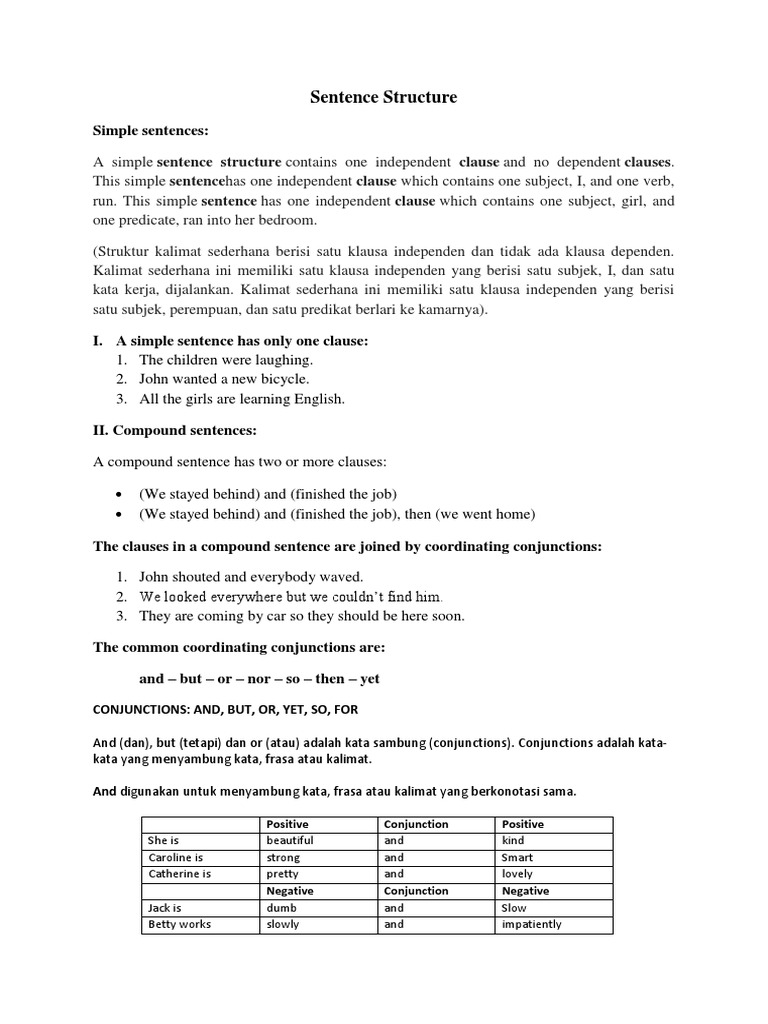 Sentence Structure

Simple sentences:

A simple sentence structure contains one independent clause and no dependent clauses. This simple sentencehas one independent clause which contains one subject, I, and one verb, run. This simple sentence has one independent clause which contains one subject, girl, and one predicate, ran into her bedroom.

(Struktur kalimat sederhana berisi satu klausa independen dan tidak ada klausa dependen. Kalimat sederhana ini memiliki satu klausa independen yang berisi satu subjek, I, dan satu kata kerja, dijalankan. Kalimat sederhana ini memiliki satu klausa independen yang berisi satu subjek, perempuan, dan satu predikat berlari ke kamarnya).

I. A simple sentence has only one clause:
1. The children were laughing.
2. John wanted a new bicycle.
3. All the girls are learning English.

II. Compound sentences:

A compound sentence has two or more clauses:

• (We stayed behind) and (finished the job)
• (We stayed behind) and (finished the job), then (we went home)

The clauses in a compound sentence are joined by coordinating conjunctions:

1. John shouted and everybody waved.
2. We looked everywhere but we couldn't find him.
3. They are coming by car so they should be here soon.

The common coordinating conjunctions are:

and – but – or – nor – so – then – yet

CONJUNCTIONS: AND, BUT, OR, YET, SO, FOR

And (dan), but (tetapi) dan or (atau) adalah kata sambung (conjunctions). Conjunctions adalah kata-kata yang menyambung kata, frasa atau kalimat.

And digunakan untuk menyambung kata, frasa atau kalimat yang berkonotasi sama.

| | Positive | Conjunction | Positive |
|---|---|---|---|
| She is | beautiful | and | kind |
| Caroline is | strong | and | Smart |
| Catherine is | pretty | and | lovely |
| | Negative | Conjunction | Negative |
| Jack is | dumb | and | Slow |
| Betty works | slowly | and | impatiently |